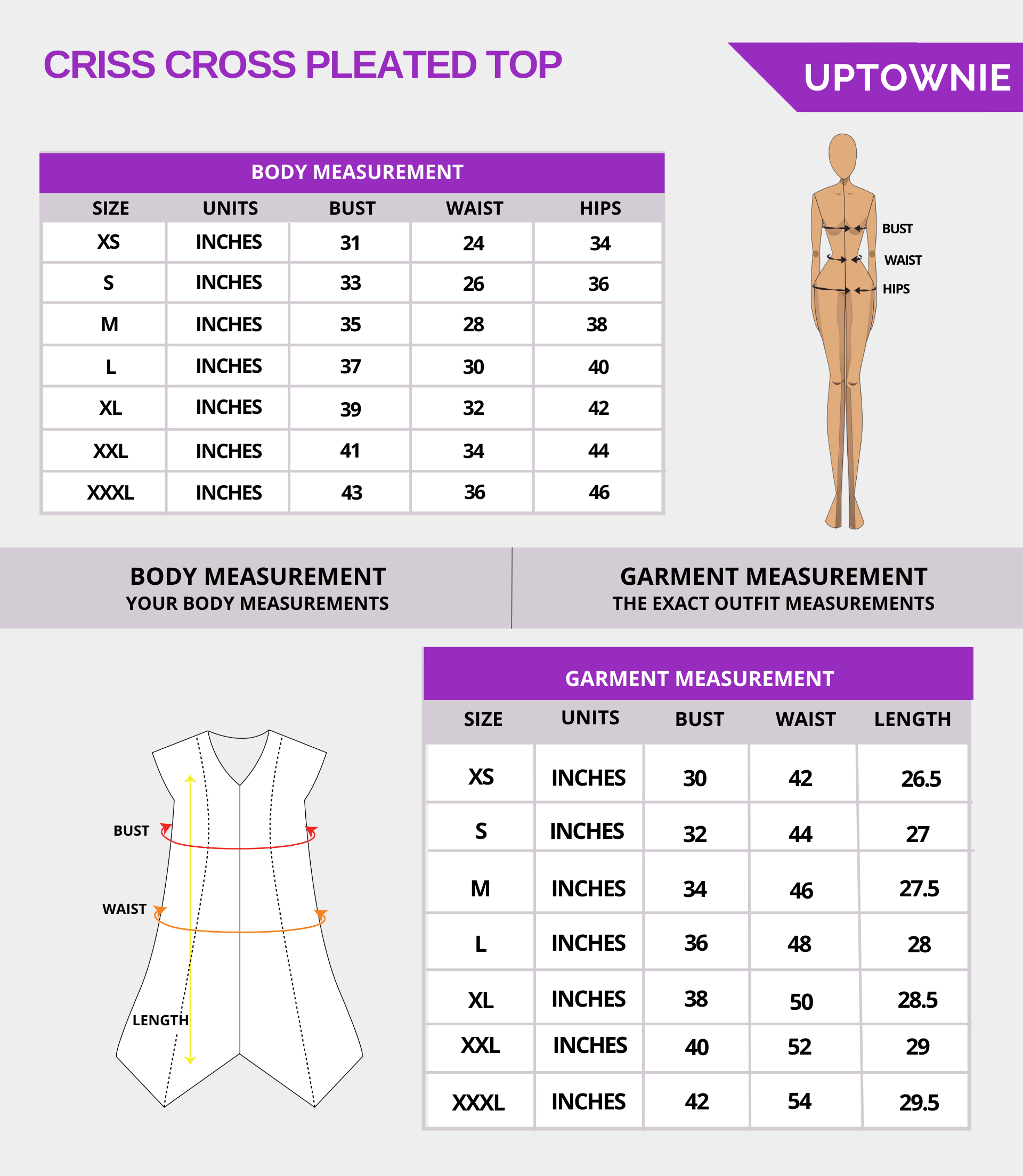 CRISS CROSS PLEATED TOP

UPTOWNIE

BODY MEASUREMENT

| SIZE | UNITS | BUST | WAIST | HIPS |
|---|---|---|---|---|
| XS | INCHES | 31 | 24 | 34 |
| S | INCHES | 33 | 26 | 36 |
| M | INCHES | 35 | 28 | 38 |
| L | INCHES | 37 | 30 | 40 |
| XL | INCHES | 39 | 32 | 42 |
| XXL | INCHES | 41 | 34 | 44 |
| XXXL | INCHES | 43 | 36 | 46 |

BUST
WAIST
HIPS

BODY MEASUREMENT
YOUR BODY MEASUREMENTS

GARMENT MEASUREMENT
THE EXACT OUTFIT MEASUREMENTS

BUST
WAIST
LENGTH

GARMENT MEASUREMENT

| SIZE | UNITS | BUST | WAIST | LENGTH |
|---|---|---|---|---|
| XS | INCHES | 30 | 42 | 26.5 |
| S | INCHES | 32 | 44 | 27 |
| M | INCHES | 34 | 46 | 27.5 |
| L | INCHES | 36 | 48 | 28 |
| XL | INCHES | 38 | 50 | 28.5 |
| XXL | INCHES | 40 | 52 | 29 |
| XXXL | INCHES | 42 | 54 | 29.5 |